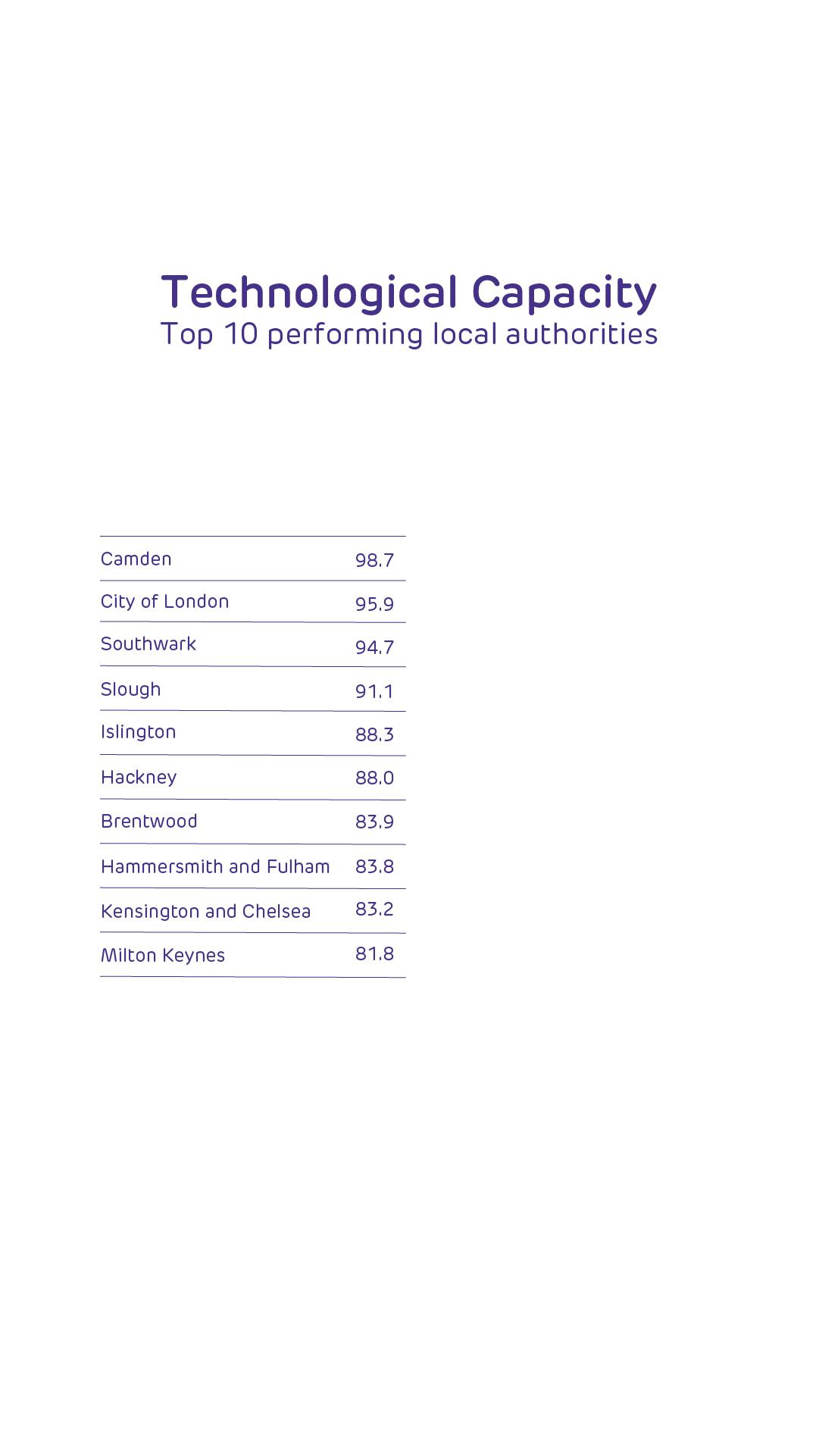 Technological Capacity
Top 10 performing local authorities

| | |
|---|---|
| Camden | 98.7 |
| City of London | 95.9 |
| Southwark | 94.7 |
| Slough | 91.1 |
| Islington | 88.3 |
| Hackney | 88.0 |
| Brentwood | 83.9 |
| Hammersmith and Fulham | 83.8 |
| Kensington and Chelsea | 83.2 |
| Milton Keynes | 81.8 |